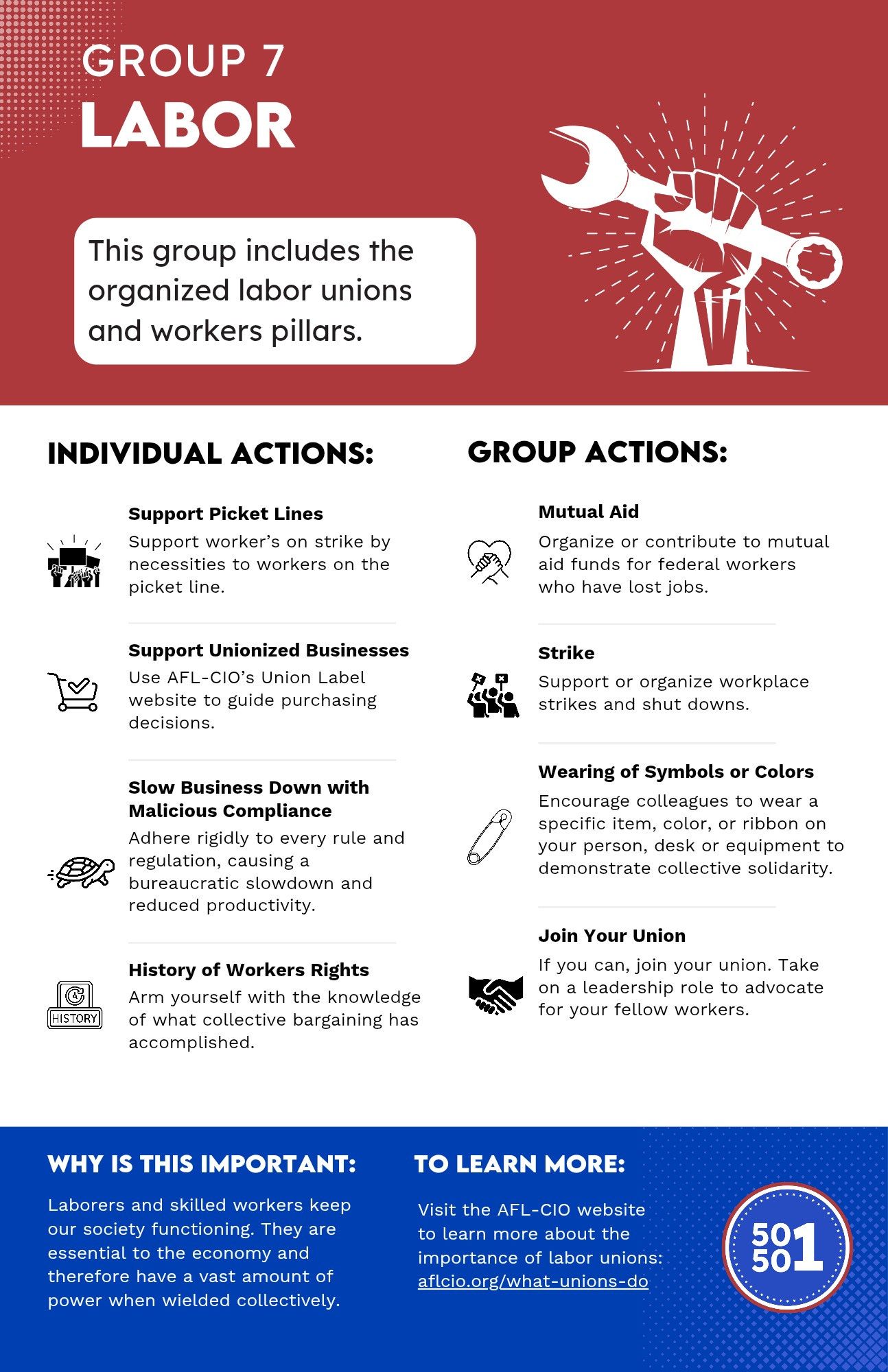 GROUP 7
LABOR

This group includes the organized labor unions and workers pillars.

INDIVIDUAL ACTIONS:

Support Picket Lines
Support worker's on strike by necessities to workers on the picket line.

Support Unionized Businesses
Use AFL-CIO's Union Label website to guide purchasing decisions.

Slow Business Down with Malicious Compliance
Adhere rigidly to every rule and regulation, causing a bureaucratic slowdown and reduced productivity.

HISTORY

History of Workers Rights
Arm yourself with the knowledge of what collective bargaining has accomplished.

GROUP ACTIONS:

Mutual Aid
Organize or contribute to mutual aid funds for federal workers who have lost jobs.

Strike
Support or organize workplace strikes and shut downs.

Wearing of Symbols or Colors
Encourage colleagues to wear a specific item, color, or ribbon on your person, desk or equipment to demonstrate collective solidarity.

Join Your Union
If you can, join your union. Take on a leadership role to advocate for your fellow workers.

WHY IS THIS IMPORTANT:
Laborers and skilled workers keep our society functioning. They are essential to the economy and therefore have a vast amount of power when wielded collectively.

TO LEARN MORE:
Visit the AFL-CIO website to learn more about the importance of labor unions: aflcio.org/what-unions-do

50 50 1